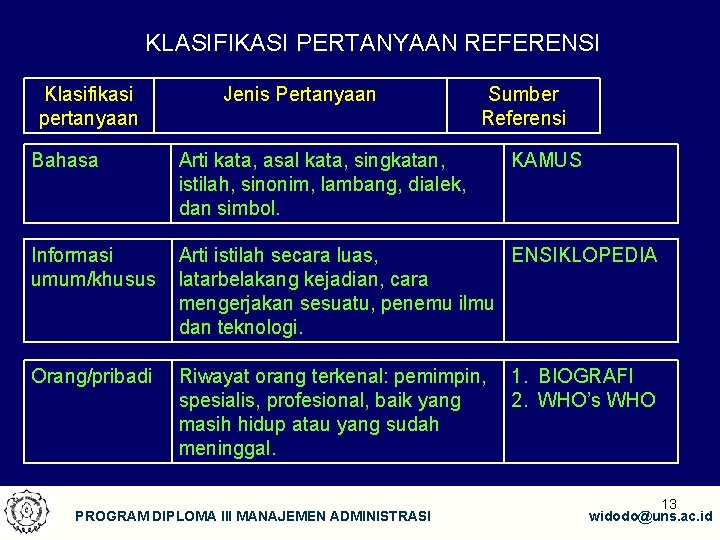 KLASIFIKASI PERTANYAAN REFERENSI

| Klasifikasi pertanyaan | Jenis Pertanyaan | Sumber Referensi |
|---|---|---|
| Bahasa | Arti kata, asal kata, singkatan, istilah, sinonim, lambang, dialek, dan simbol. | KAMUS |
| Informasi umum/khusus | Arti istilah secara luas, latarbelakang kejadian, cara mengerjakan sesuatu, penemu ilmu dan teknologi. | ENSIKLOPEDIA |
| Orang/pribadi | Riwayat orang terkenal: pemimpin, spesialis, profesional, baik yang masih hidup atau yang sudah meninggal. | 1. BIOGRAFI 2. WHO's WHO |

13

PROGRAM DIPLOMA III MANAJEMEN ADMINISTRASI

widodo@uns.ac.id